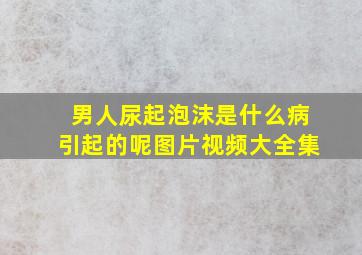 男人尿起泡沫是什么病引起的呢图片视频大全集